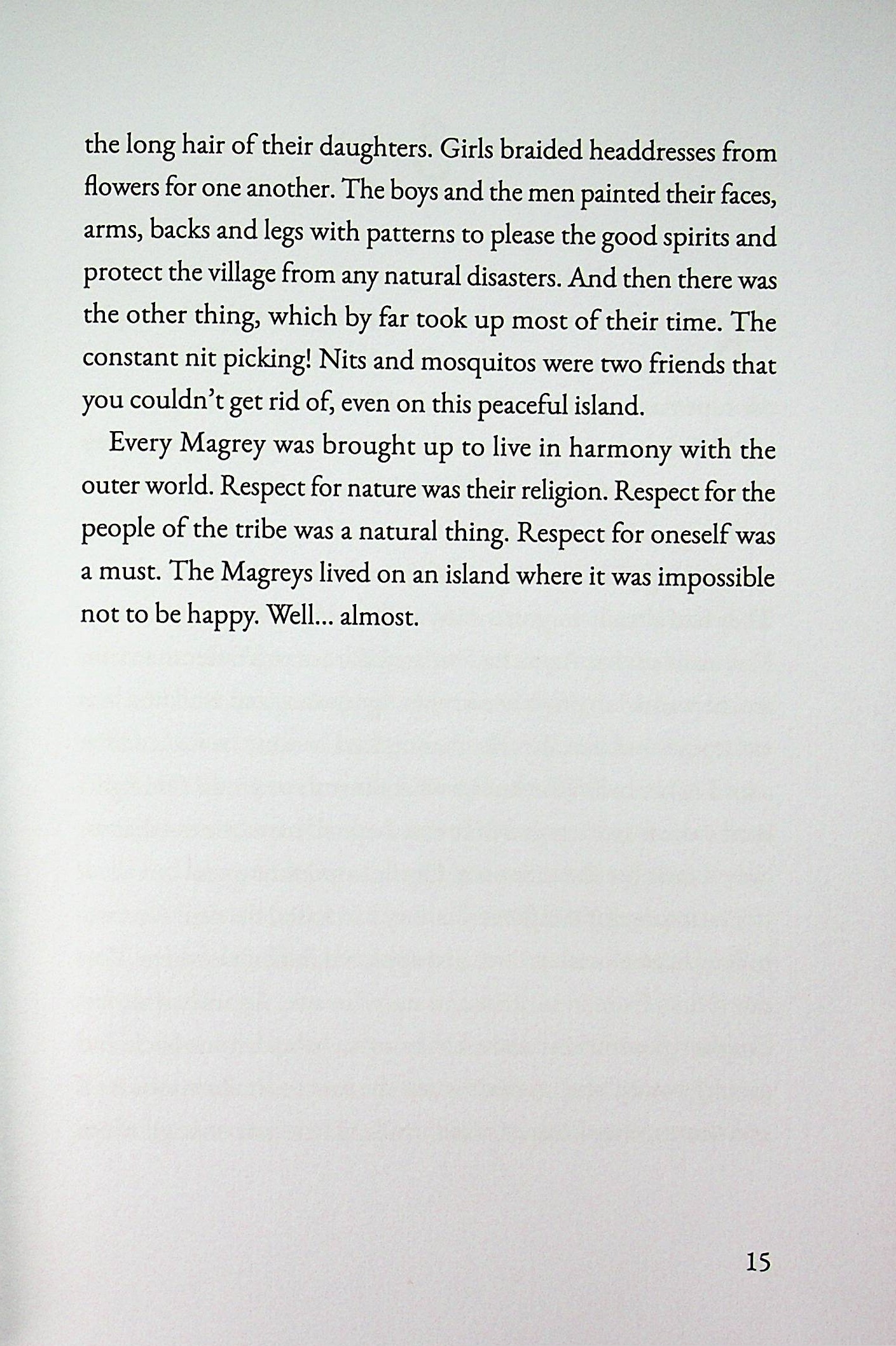 the long hair of their daughters. Girls braided headdresses from flowers for one another. The boys and the men painted their faces, arms, backs and legs with patterns to please the good spirits and protect the village from any natural disasters. And then there was the other thing, which by far took up most of their time. The constant nit picking! Nits and mosquitos were two friends that you couldn't get rid of, even on this peaceful island.

Every Magrey was brought up to live in harmony with the outer world. Respect for nature was their religion. Respect for the people of the tribe was a natural thing. Respect for oneself was a must. The Magreys lived on an island where it was impossible not to be happy. Well... almost.

15